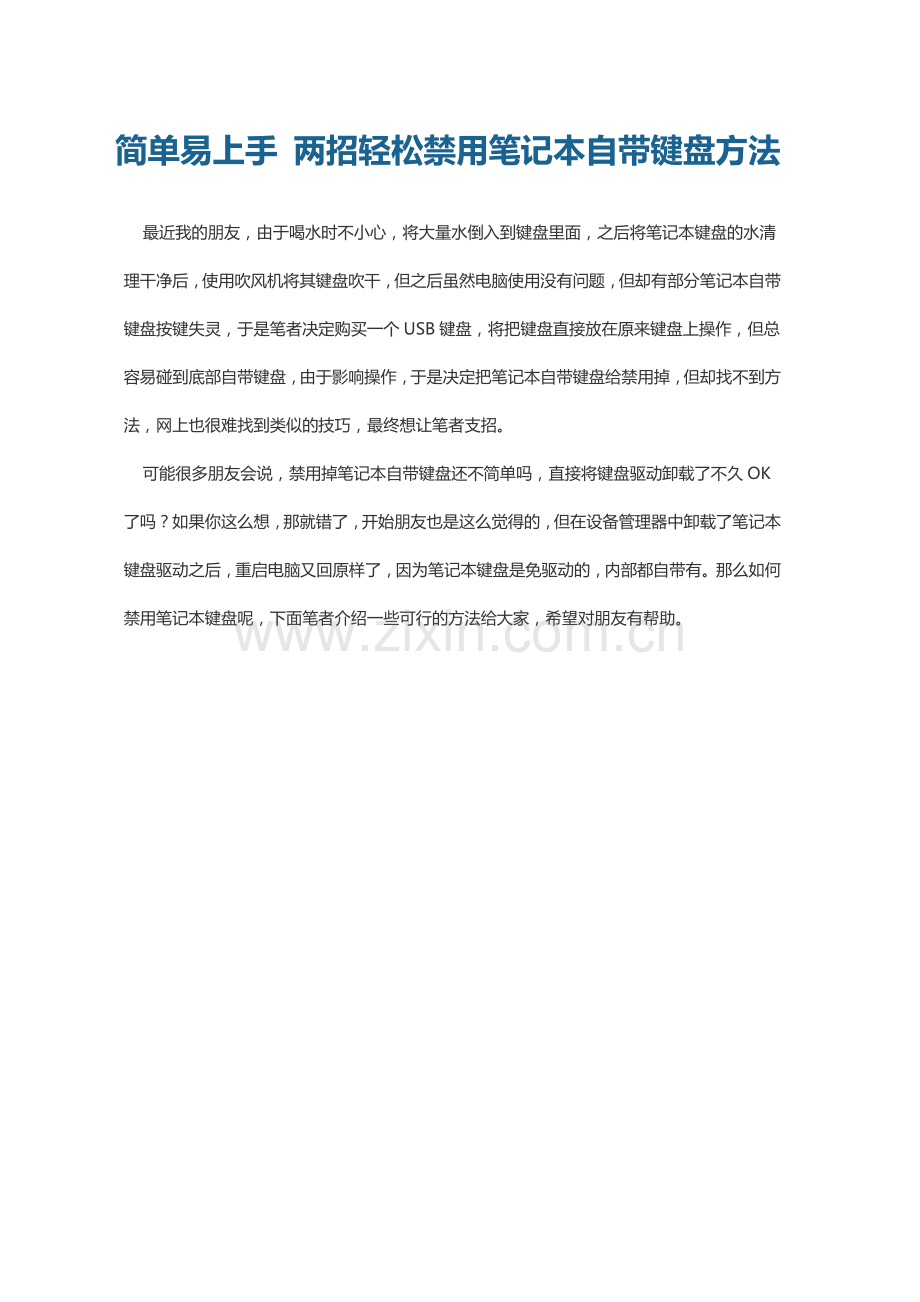 简单易上手 两招轻松禁用笔记本自带键盘方法

最近我的朋友，由于喝水时不小心，将大量水倒入到键盘里面，之后将笔记本键盘的水清理干净后，使用吹风机将其键盘吹干，但之后虽然电脑使用没有问题，但却有部分笔记本自带键盘按键失灵，于是笔者决定购买一个 USB 键盘，将把键盘直接放在原来键盘上操作，但总容易碰到底部自带键盘，由于影响操作，于是决定把笔记本自带键盘给禁用掉，但却找不到方法，网上也很难找到类似的技巧，最终想让笔者支招。

可能很多朋友会说，禁用掉笔记本自带键盘还不简单吗，直接将键盘驱动卸载了不久 OK 了吗？如果你这么想，那就错了，开始朋友也是这么觉得的，但在设备管理器中卸载了笔记本键盘驱动之后，重启电脑又回原样了，因为笔记本键盘是免驱动的，内部都自带有。那么如何禁用笔记本键盘呢，下面笔者介绍一些可行的方法给大家，希望对朋友有帮助。

www.zixin.com.cn